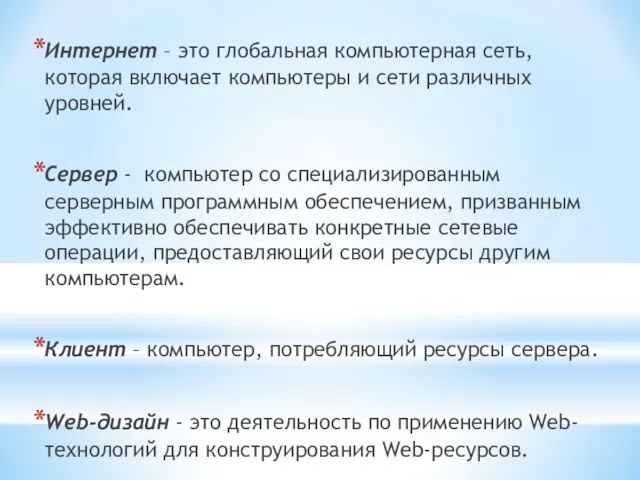 *Интернет – это глобальная компьютерная сеть, которая включает компьютеры и сети различных уровней.

*Сервер - компьютер со специализированным серверным программным обеспечением, призванным эффективно обеспечивать конкретные сетевые операции, предоставляющий свои ресурсы другим компьютерам.

*Клиент – компьютер, потребляющий ресурсы сервера.

*Web-дизайн - это деятельность по применению Web-технологий для конструирования Web-ресурсов.